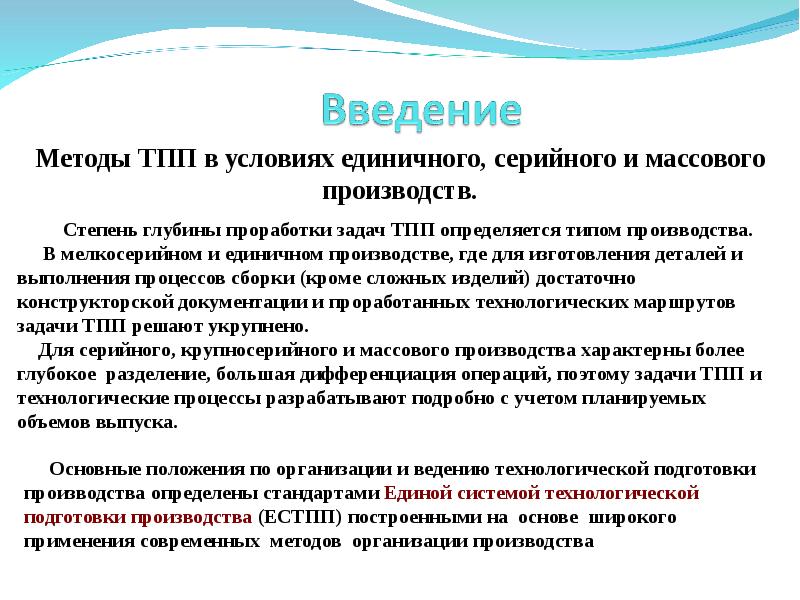 Введение

Методы ТПП в условиях единичного, серийного и массового производств.

Степень глубины проработки задач ТПП определяется типом производства.

В мелкосерийном и единичном производстве, где для изготовления деталей и выполнения процессов сборки (кроме сложных изделий) достаточно конструкторской документации и проработанных технологических маршрутов задачи ТПП решают укрупнено.

Для серийного, крупносерийного и массового производства характерны более глубокое разделение, большая дифференциация операций, поэтому задачи ТПП и технологические процессы разрабатывают подробно с учетом планируемых объемов выпуска.

Основные положения по организации и ведению технологической подготовки производства определены стандартами Единой системой технологической подготовки производства (ЕСТПП) построенными на основе широкого применения современных методов организации производства